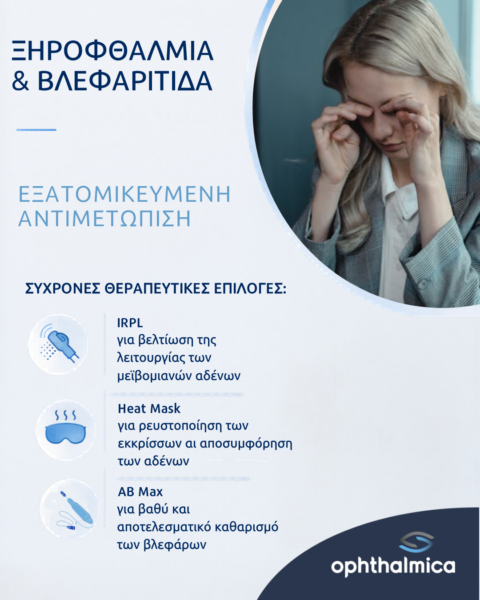 ΞΗΡΟΦΘΑΛΜΙΑ & ΒΛΕΦΑΡΙΤΙΔΑ

ΕΞΑΤΟΜΙΚΕΥΜΕΝΗ ΑΝΤΙΜΕΤΩΠΙΣΗ

ΣΥΧΡΟΝΕΣ ΘΕΡΑΠΕΥΤΙΚΕΣ ΕΠΙΛΟΓΕΣ:

IRPL
για βελτίωση της λειτουργίας των μεϊβομιανών αδένων

Heat Mask
για ρευστοποίηση των εκκρίσσων αι αποσυμφόρηση των αδένων

AB Max
για βαθύ και αποτελεσματικό καθαρισμό των βλεφάρων

ophthalmica